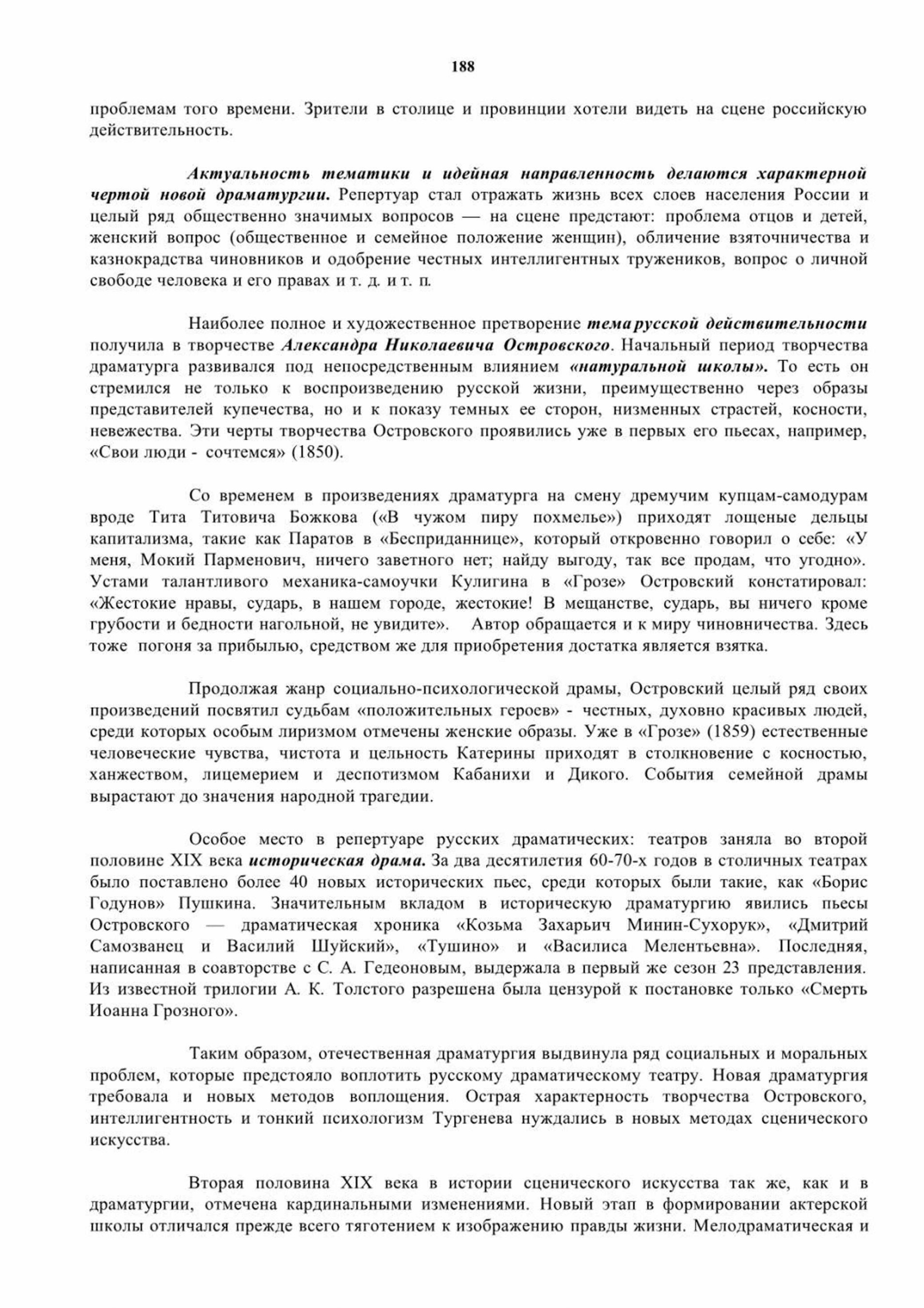 188

проблемам того времени. Зрители в столице и провинции хотели видеть на сцене российскую действительность.

Актуальность тематики и идейная направленность делаются характерной чертой новой драматургии. Репертуар стал отражать жизнь всех слоев населения России и целый ряд общественно значимых вопросов — на сцене предстают: проблема отцов и детей, женский вопрос (общественное и семейное положение женщин), обличение взяточничества и казнокрадства чиновников и одобрение честных интеллигентных тружеников, вопрос о личной свободе человека и его правах и т. д. и т. п.

Наиболее полное и художественное претворение тема русской действительности получила в творчестве Александра Николаевича Островского. Начальный период творчества драматурга развивался под непосредственным влиянием «натуральной школы». То есть он стремился не только к воспроизведению русской жизни, преимущественно через образы представителей купечества, но и к показу темных ее сторон, низменных страстей, косности, невежества. Эти черты творчества Островского проявились уже в первых его пьесах, например, «Свои люди - сочтемся» (1850).

Со временем в произведениях драматурга на смену дремучим купцам-самодурам вроде Тита Титовича Божкова («В чужом пиру похмелье») приходят лощеные дельцы капитализма, такие как Паратов в «Бесприданнице», который откровенно говорил о себе: «У меня, Мокий Парменович, ничего заветного нет; найду выгоду, так все продам, что угодно». Устами талантливого механика-самоучки Кулигина в «Грозе» Островский констатировал: «Жестокие нравы, сударь, в нашем городе, жестокие! В мещанстве, сударь, вы ничего кроме грубости и бедности нагольной, не увидите». Автор обращается и к миру чиновничества. Здесь тоже погоня за прибылью, средством же для приобретения достатка является взятка.

Продолжая жанр социально-психологической драмы, Островский целый ряд своих произведений посвятил судьбам «положительных героев» - честных, духовно красивых людей, среди которых особым лиризмом отмечены женские образы. Уже в «Грозе» (1859) естественные человеческие чувства, чистота и цельность Катерины приходят в столкновение с косностью, ханжеством, лицемерием и деспотизмом Кабанихи и Дикого. События семейной драмы вырастают до значения народной трагедии.

Особое место в репертуаре русских драматических: театров заняла во второй половине XIX века историческая драма. За два десятилетия 60-70-х годов в столичных театрах было поставлено более 40 новых исторических пьес, среди которых были такие, как «Борис Годунов» Пушкина. Значительным вкладом в историческую драматургию явились пьесы Островского — драматическая хроника «Козьма Захарьич Минин-Сухорук», «Дмитрий Самозванец и Василий Шуйский», «Тушино» и «Василиса Мелентьевна». Последняя, написанная в соавторстве с С. А. Гедеоновым, выдержала в первый же сезон 23 представления. Из известной трилогии А. К. Толстого разрешена была цензурой к постановке только «Смерть Иоанна Грозного».

Таким образом, отечественная драматургия выдвинула ряд социальных и моральных проблем, которые предстояло воплотить русскому драматическому театру. Новая драматургия требовала и новых методов воплощения. Острая характерность творчества Островского, интеллигентность и тонкий психологизм Тургенева нуждались в новых методах сценического искусства.

Вторая половина XIX века в истории сценического искусства так же, как и в драматургии, отмечена кардинальными изменениями. Новый этап в формировании актерской школы отличался прежде всего тяготением к изображению правды жизни. Мелодраматическая и